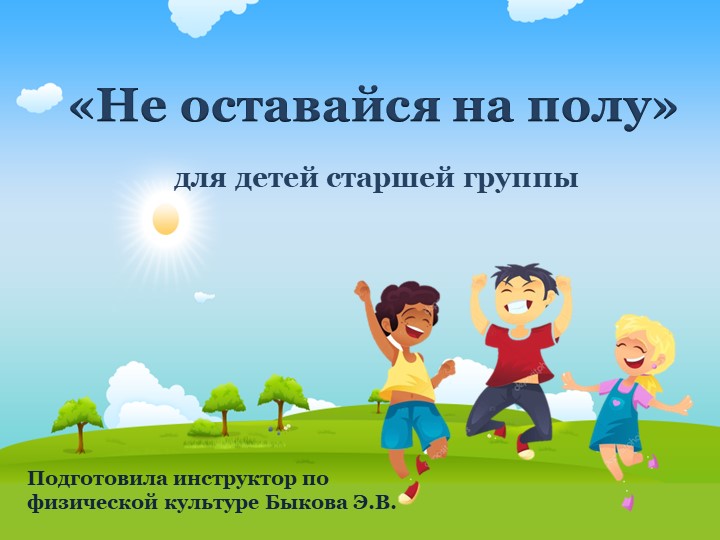 «Не оставайся на полу»

для детей старшей группы

Подготовила инструктор по физической культуре Быкова Э.В.